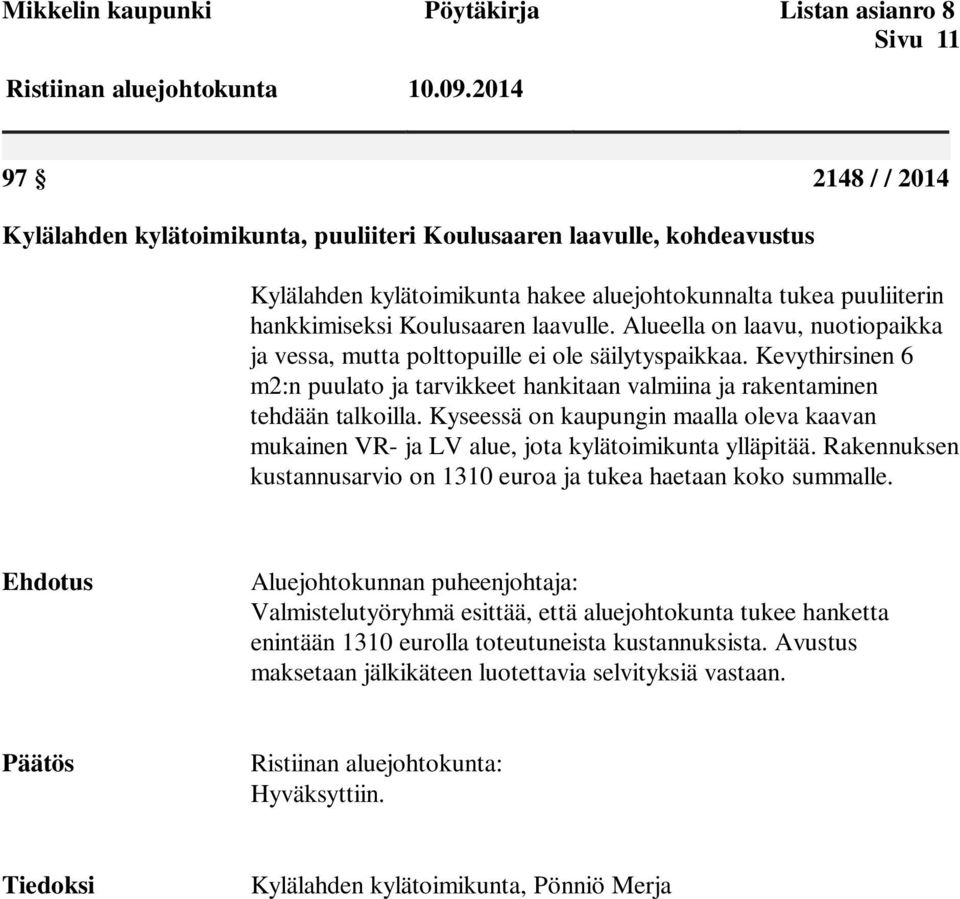 Mikkelin kaupunki Pöytäkirja Listan asianro 8
Sivu 11

Ristiinan aluejohtokunta 10.09.2014

97 § 2148 / / 2014

Kylälahden kylätoimikunta, puuliiteri Koulusaaren laavulle, kohdeavustus

Kylälahden kylätoimikunta hakee aluejohtokunnalta tukea puuliiterin hankkimiseksi Koulusaaren laavulle. Alueella on laavu, nuotiopaikka ja vessa, mutta polttopuille ei ole säilytyspaikkaa. Kevythirsinen 6 m2:n puulato ja tarvikkeet hankitaan valmiina ja rakentaminen tehdään talkoilla. Kyseessä on kaupungin maalla oleva kaavan mukainen VR- ja LV alue, jota kylätoimikunta ylläpitää. Rakennuksen kustannusarvio on 1310 euroa ja tukea haetaan koko summalle.

Ehdotus

Aluejohtokunnan puheenjohtaja:
Valmistelutyöryhmä esittää, että aluejohtokunta tukee hanketta enintään 1310 eurolla toteutuneista kustannuksista. Avustus maksetaan jälkikäteen luotettavia selvityksiä vastaan.

Päätös

Ristiinan aluejohtokunta:
Hyväksyttiin.

Tiedoksi

Kylälahden kylätoimikunta, Pönniö Merja